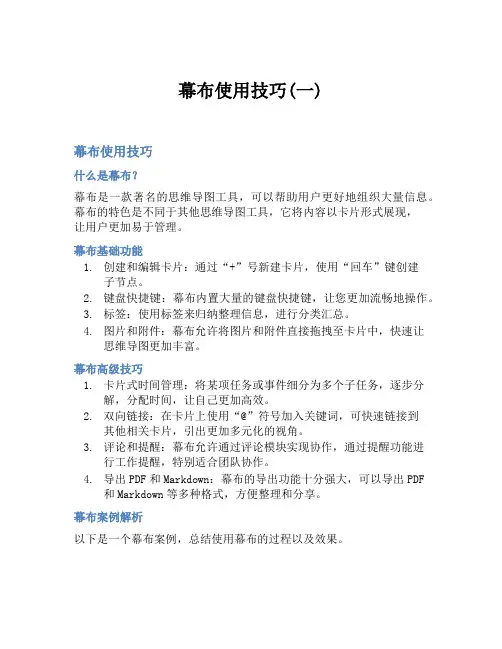 幕布使用技巧(一)

幕布使用技巧

什么是幕布？

幕布是一款著名的思维导图工具，可以帮助用户更好地组织大量信息。幕布的特色是不同于其他思维导图工具，它将内容以卡片形式展现，让用户更加易于管理。

幕布基础功能

1. 创建和编辑卡片：通过“+”号新建卡片，使用“回车”键创建子节点。
2. 键盘快捷键：幕布内置大量的键盘快捷键，让您更加流畅地操作。
3. 标签：使用标签来归纳整理信息，进行分类汇总。
4. 图片和附件：幕布允许将图片和附件直接拖拽至卡片中，快速让思维导图更加丰富。

幕布高级技巧

1. 卡片式时间管理：将某项任务或事件细分为多个子任务，逐步分解，分配时间，让自己更加高效。
2. 双向链接：在卡片上使用“@”符号加入关键词，可快速链接到其他相关卡片，引出更加多元化的视角。
3. 评论和提醒：幕布允许通过评论模块实现协作，通过提醒功能进行工作提醒，特别适合团队协作。
4. 导出 PDF 和 Markdown：幕布的导出功能十分强大，可以导出 PDF 和 Markdown 等多种格式，方便整理和分享。

幕布案例解析

以下是一个幕布案例，总结使用幕布的过程以及效果。